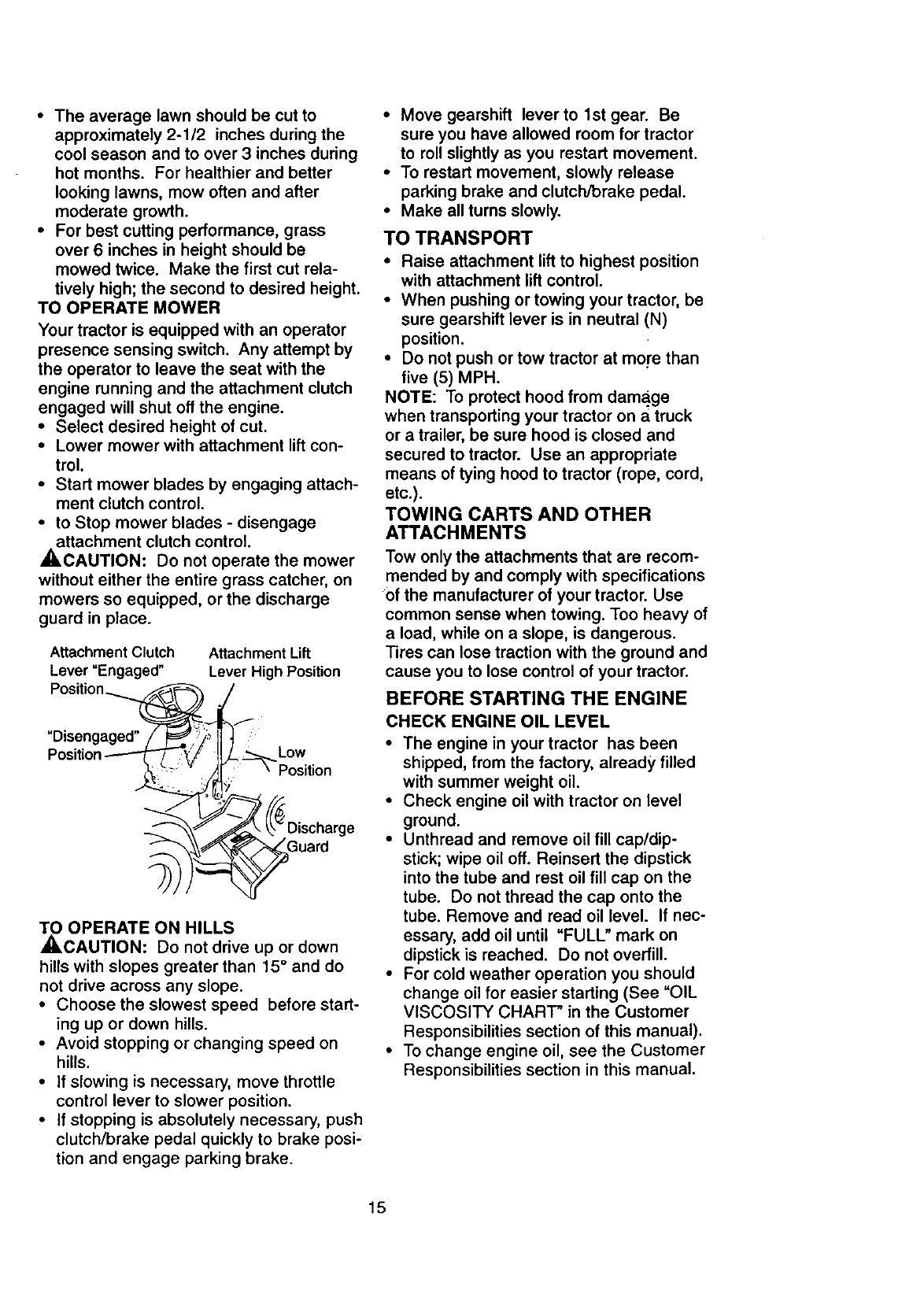 • The average lawn should be cut to approximately 2-1/2 inches during the cool season and to over 3 inches during hot months. For healthier and better looking lawns, mow often and after moderate growth.
• For best cutting performance, grass over 6 inches in height should be mowed twice. Make the first cut relatively high; the second to desired height.

TO OPERATE MOWER
Your tractor is equipped with an operator presence sensing switch. Any attempt by the operator to leave the seat with the engine running and the attachment clutch engaged will shut off the engine.
• Select desired height of cut.
• Lower mower with attachment lift control.
• Start mower blades by engaging attachment clutch control.
• to Stop mower blades - disengage attachment clutch control.
CAUTION: Do not operate the mower without either the entire grass catcher, on mowers so equipped, or the discharge guard in place.

Attachment Clutch Lever "Engaged" Position
Attachment Lift Lever High Position
"Disengaged" Position
Low Position
Discharge Guard

TO OPERATE ON HILLS
CAUTION: Do not drive up or down hills with slopes greater than 15° and do not drive across any slope.
• Choose the slowest speed before starting up or down hills.
• Avoid stopping or changing speed on hills.
• If slowing is necessary, move throttle control lever to slower position.
• If stopping is absolutely necessary, push clutch/brake pedal quickly to brake position and engage parking brake.
• Move gearshift lever to 1st gear. Be sure you have allowed room for tractor to roll slightly as you restart movement.
• To restart movement, slowly release parking brake and clutch/brake pedal.
• Make all turns slowly.

TO TRANSPORT
• Raise attachment lift to highest position with attachment lift control.
• When pushing or towing your tractor, be sure gearshift lever is in neutral (N) position.
• Do not push or tow tractor at more than five (5) MPH.
NOTE: To protect hood from damage when transporting your tractor on a truck or a trailer, be sure hood is closed and secured to tractor. Use an appropriate means of tying hood to tractor (rope, cord, etc.).

TOWING CARTS AND OTHER ATTACHMENTS
Tow only the attachments that are recommended by and comply with specifications of the manufacturer of your tractor. Use common sense when towing. Too heavy of a load, while on a slope, is dangerous. Tires can lose traction with the ground and cause you to lose control of your tractor.

BEFORE STARTING THE ENGINE
CHECK ENGINE OIL LEVEL
• The engine in your tractor has been shipped, from the factory, already filled with summer weight oil.
• Check engine oil with tractor on level ground.
• Unthread and remove oil fill cap/dipstick; wipe oil off. Reinsert the dipstick into the tube and rest oil fill cap on the tube. Do not thread the cap onto the tube. Remove and read oil level. If necessary, add oil until "FULL" mark on dipstick is reached. Do not overfill.
• For cold weather operation you should change oil for easier starting (See "OIL VISCOSITY CHART" in the Customer Responsibilities section of this manual).
• To change engine oil, see the Customer Responsibilities section in this manual.

15